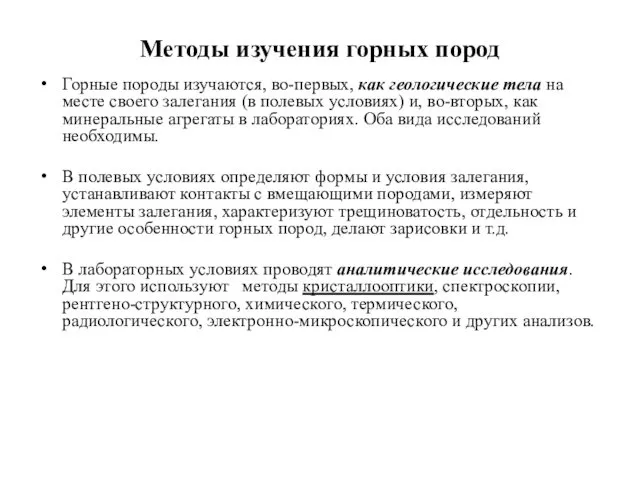 Методы изучения горных пород

• Горные породы изучаются, во-первых, как геологические тела на месте своего залегания (в полевых условиях) и, во-вторых, как минеральные агрегаты в лабораториях. Оба вида исследований необходимы.

• В полевых условиях определяют формы и условия залегания, устанавливают контакты с вмещающими породами, измеряют элементы залегания, характеризуют трещиноватость, отдельность и другие особенности горных пород, делают зарисовки и т.д.

• В лабораторных условиях проводят аналитические исследования. Для этого используют методы кристаллооптики, спектроскопии, рентгено-структурного, химического, термического, радиологического, электронно-микроскопического и других анализов.